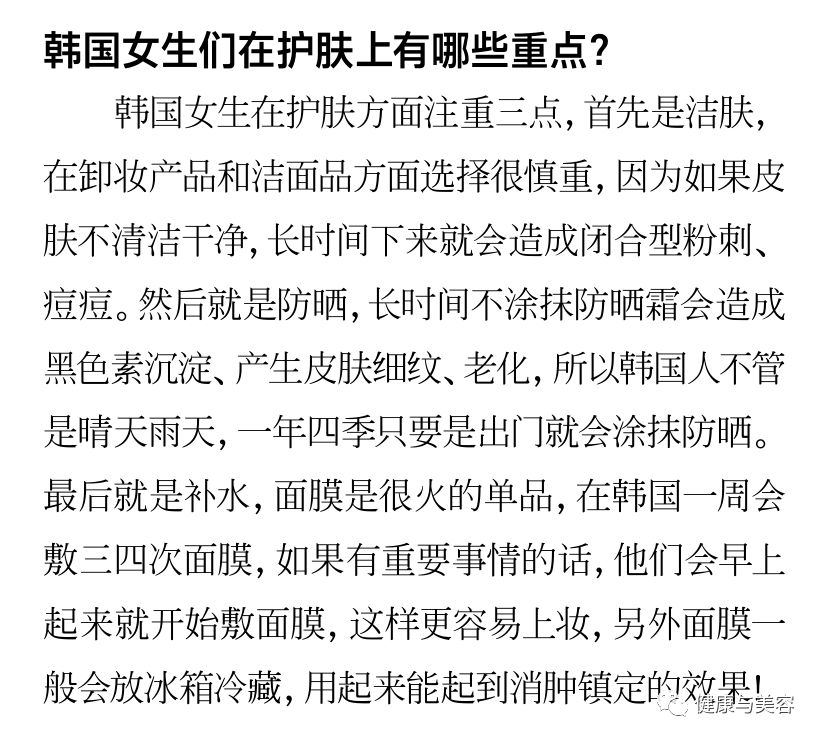 韩国女生们在护肤上有哪些重点？

韩国女生在护肤方面注重三点，首先是洁肤，在卸妆产品和洁面品方面选择很慎重，因为如果皮肤不清洁干净，长时间下来就会造成闭合型粉刺、痘痘。然后就是防晒，长时间不涂抹防晒霜会造成黑色素沉淀、产生皮肤细纹、老化，所以韩国人不管是晴天雨天，一年四季只要是出门就会涂抹防晒。最后就是补水，面膜是很火的单品，在韩国一周会敷三四次面膜，如果有重要事情的话，他们会早上起来就开始敷面膜，这样更容易上妆，另外面膜一般会放冰箱冷藏，用起来能起到消肿镇定的效果！

健康与美容